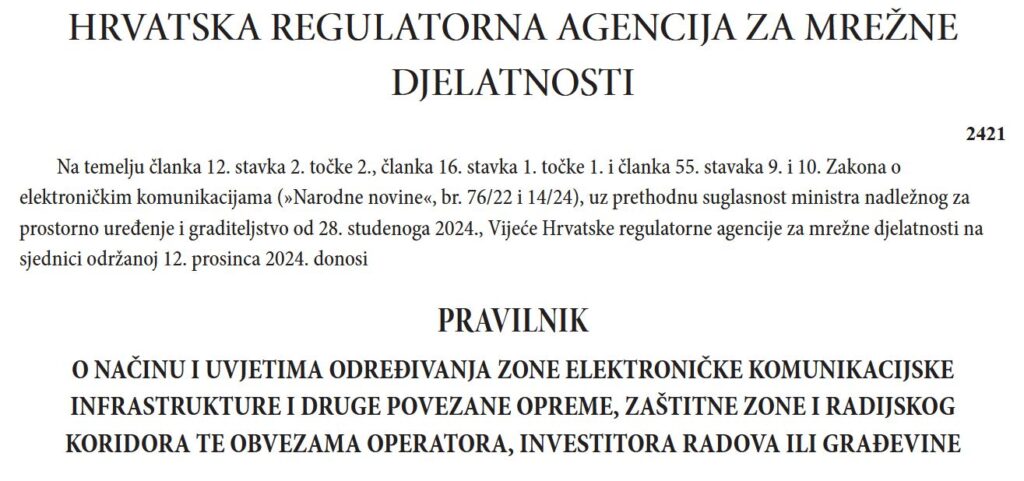 HRVATSKA REGULATORNA AGENCIJA ZA MREŽNE DJELATNOSTI

2421

Na temelju članka 12. stavka 2. točke 2., članka 16. stavka 1. točke 1. i članka 55. stavaka 9. i 10. Zakona o elektroničkim komunikacijama (»Narodne novine«, br. 76/22 i 14/24), uz prethodnu suglasnost ministra nadležnog za prostorno uređenje i graditeljstvo od 28. studenoga 2024., Vijeće Hrvatske regulatorne agencije za mrežne djelatnosti na sjednici održanoj 12. prosinca 2024. donosi

PRAVILNIK

O NAČINU I UVJETIMA ODREĐIVANJA ZONE ELEKTRONIČKE KOMUNIKACIJSKE INFRASTRUKTURE I DRUGE POVEZANE OPREME, ZAŠTITNE ZONE I RADIJSKOG KORIDORA TE OBVEZAMA OPERATORA, INVESTITORA RADOVA ILI GRAĐEVINE